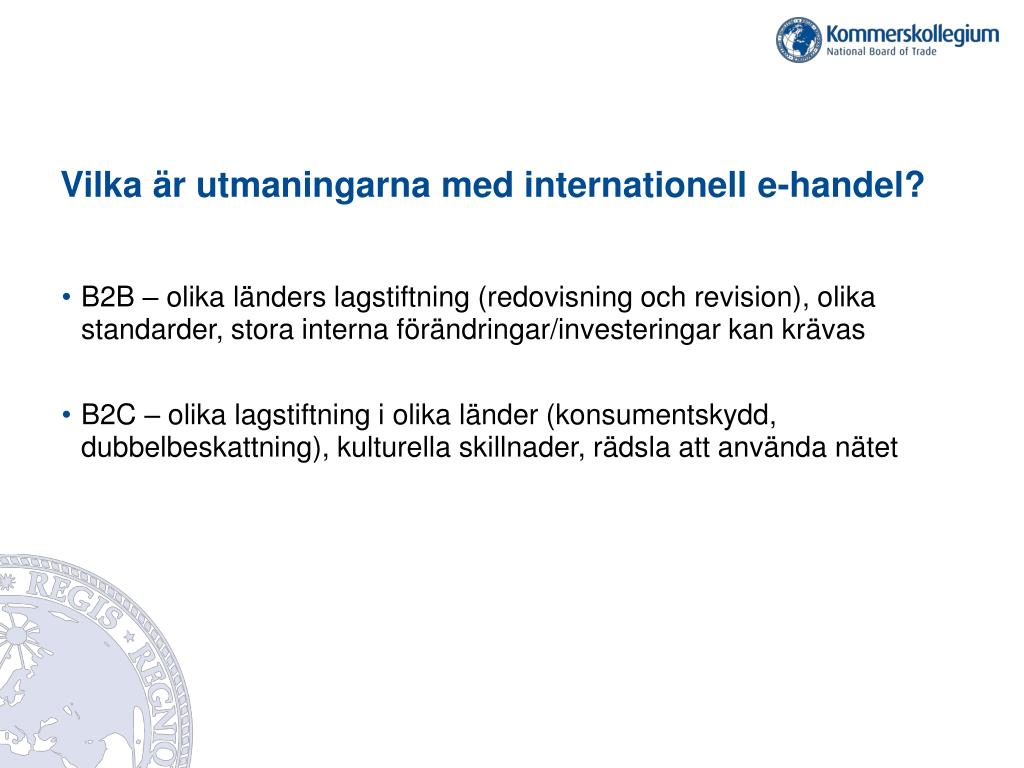 Kommerskollegium
National Board of Trade

Vilka är utmaningarna med internationell e-handel?

• B2B – olika länders lagstiftning (redovisning och revision), olika standarder, stora interna förändringar/investeringar kan krävas

• B2C – olika lagstiftning i olika länder (konsumentskydd, dubbelbeskattning), kulturella skillnader, rädsla att använda nätet

REGIS REGNO